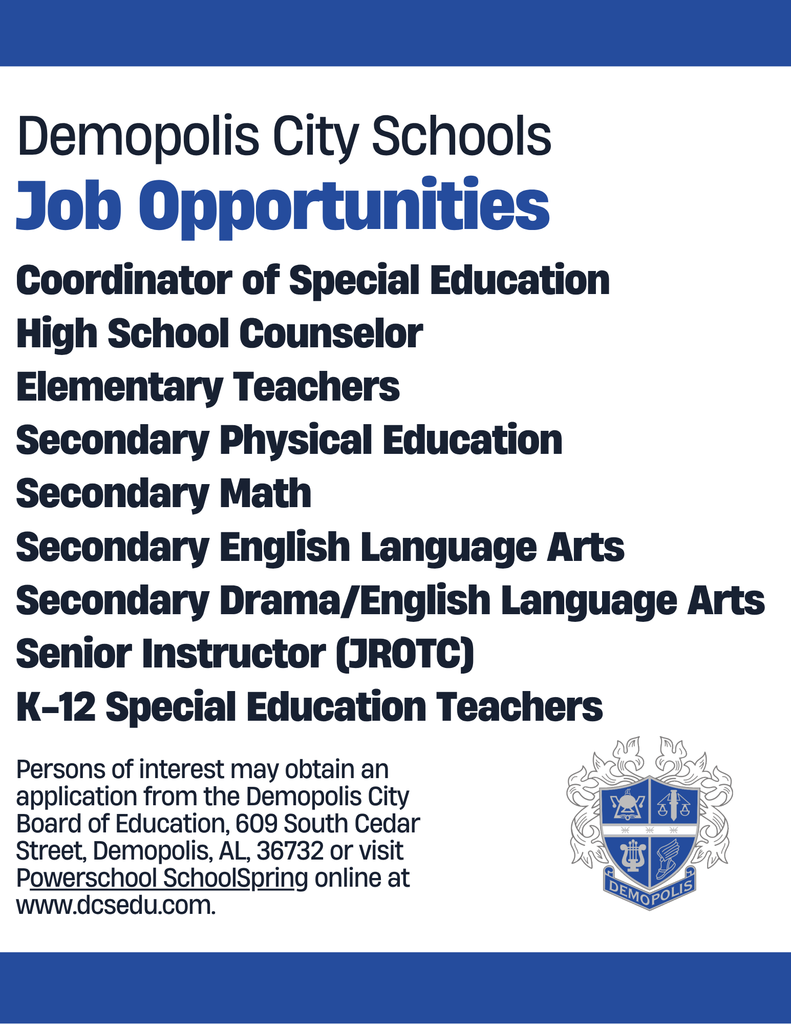 Demopolis City Schools
Job Opportunities

Coordinator of Special Education
High School Counselor
Elementary Teachers
Secondary Physical Education
Secondary Math
Secondary English Language Arts
Secondary Drama/English Language Arts
Senior Instructor (JROTC)
K-12 Special Education Teachers

Persons of interest may obtain an application from the Demopolis City Board of Education, 609 South Cedar Street, Demopolis, AL, 36732 or visit Powerschool SchoolSpring online at www.dcsedu.com.

DEMOPOLIS